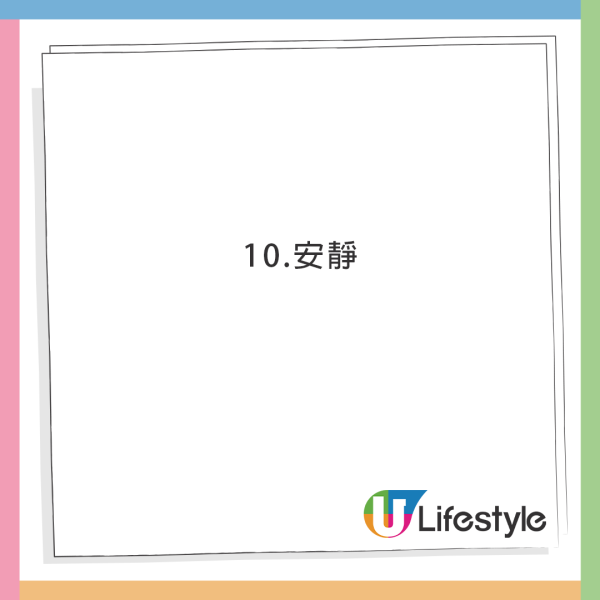 10.安靜

U Lifestyle